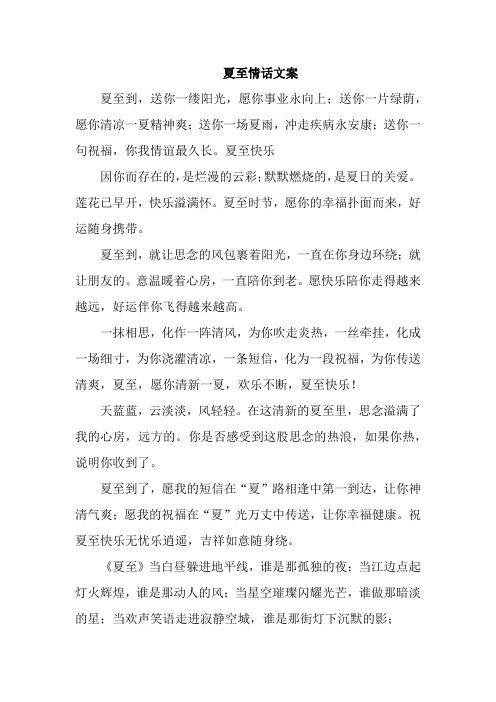 夏至情话文案

夏至到，送你一缕阳光，愿你事业永向上；送你一片绿荫，愿你清凉一夏精神爽；送你一场夏雨，冲走疾病永安康；送你一句祝福，你我情谊最久长。夏至快乐

因你而存在的，是烂漫的云彩；默默燃烧的，是夏日的关爱。莲花已早开，快乐溢满怀。夏至时节，愿你的幸福扑面而来，好运随身携带。

夏至到，就让思念的风包裹着阳光，一直在你身边环绕；就让朋友的。意温暖着心房，一直陪你到老。愿快乐陪你走得越来越远，好运伴你飞得越来越高。

一抹相思，化作一阵清风，为你吹走炎热，一丝牵挂，化成一场细寸，为你浇灌清凉，一条短信，化为一段祝福，为你传送清爽，夏至，愿你清新一夏，欢乐不断，夏至快乐！

天蓝蓝，云淡淡，风轻轻。在这清新的夏至里，思念溢满了我的心房，远方的。你是否感受到这股思念的热浪，如果你热，说明你收到了。

夏至到了，愿我的短信在“夏”路相逢中第一到达，让你神清气爽；愿我的祝福在“夏”光万丈中传送，让你幸福健康。祝夏至快乐无忧乐逍遥，吉祥如意随身绕。

《夏至》当白昼躲进地平线，谁是那孤独的夜；当江边点起灯火辉煌，谁是那动人的风；当星空璀璨闪耀光芒，谁做那暗淡的星；当欢声笑语走进寂静空城，谁是那街灯下沉默的影；